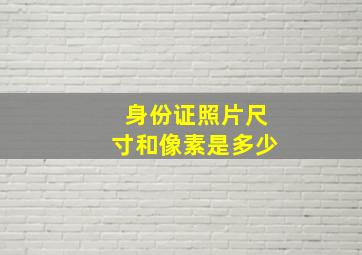 身份证照片尺寸和像素是多少